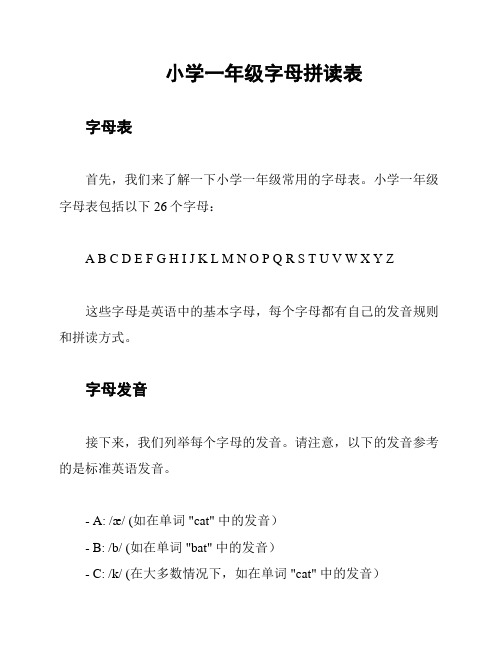 小学一年级字母拼读表

字母表

首先，我们来了解一下小学一年级常用的字母表。小学一年级字母表包括以下 26 个字母：

A B C D E F G H I J K L M N O P Q R S T U V W X Y Z

这些字母是英语中的基本字母，每个字母都有自己的发音规则和拼读方式。

字母发音

接下来，我们列举每个字母的发音。请注意，以下的发音参考的是标准英语发音。

- A: /æ/ (如在单词 "cat" 中的发音）
- B: /b/ (如在单词 "bat" 中的发音）
- C: /k/ (在大多数情况下，如在单词 "cat" 中的发音）